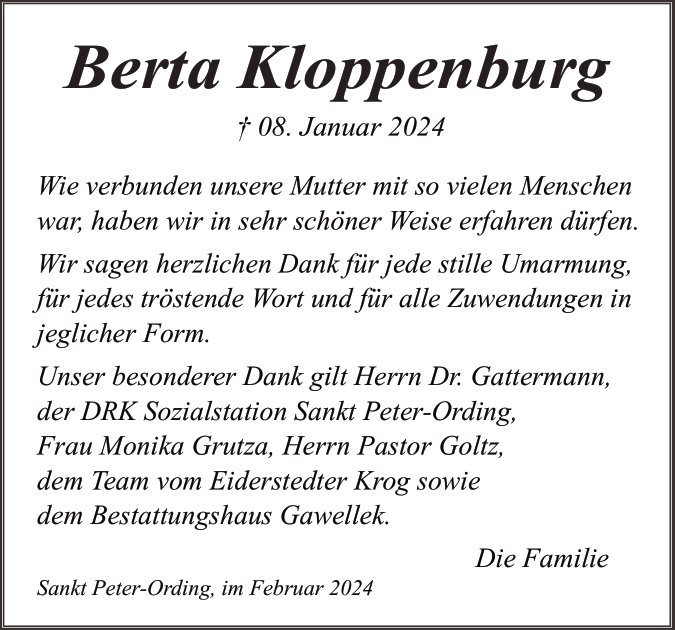 Berta Kloppenburg

† 08. Januar 2024

Wie verbunden unsere Mutter mit so vielen Menschen war, haben wir in sehr schöner Weise erfahren dürfen.

Wir sagen herzlichen Dank für jede stille Umarmung, für jedes tröstende Wort und für alle Zuwendungen in jeglicher Form.

Unser besonderer Dank gilt Herrn Dr. Gattermann, der DRK Sozialstation Sankt Peter-Ording, Frau Monika Grutza, Herrn Pastor Goltz, dem Team vom Eiderstedter Krog sowie dem Bestattungshaus Gawellek.

Die Familie

Sankt Peter-Ording, im Februar 2024